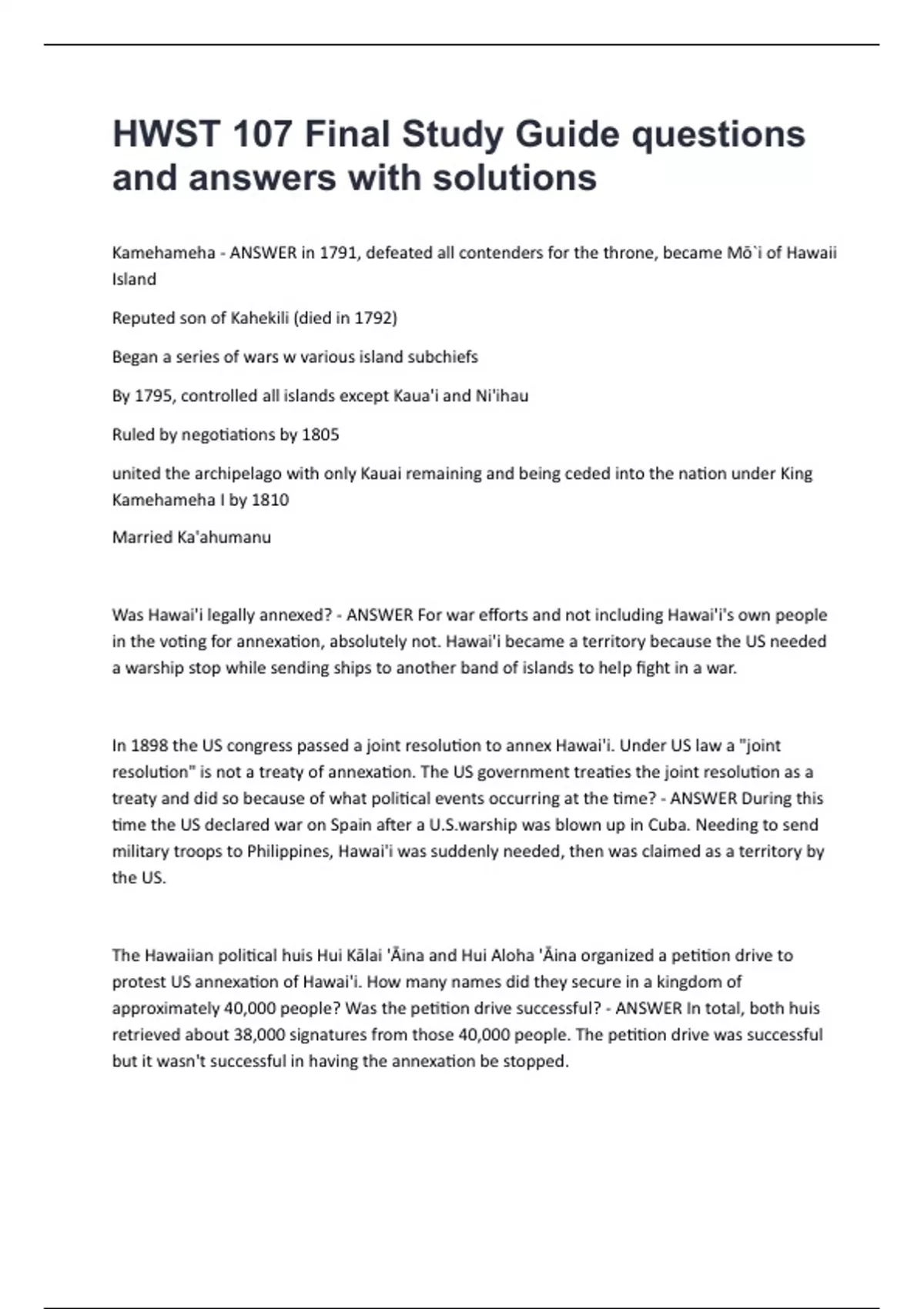 HWST 107 Final Study Guide questions and answers with solutions

Kamehameha - ANSWER in 1791, defeated all contenders for the throne, became Mō`i of Hawaii Island

Reputed son of Kahekili (died in 1792)

Began a series of wars w various island subchiefs

By 1795, controlled all islands except Kaua'i and Ni'ihau

Ruled by negotiations by 1805

united the archipelago with only Kauai remaining and being ceded into the nation under King Kamehameha I by 1810

Married Ka'ahumanu

Was Hawai'i legally annexed? - ANSWER For war efforts and not including Hawai'i's own people in the voting for annexation, absolutely not. Hawai'i became a territory because the US needed a warship stop while sending ships to another band of islands to help fight in a war.

In 1898 the US congress passed a joint resolution to annex Hawai'i. Under US law a "joint resolution" is not a treaty of annexation. The US government treaties the joint resolution as a treaty and did so because of what political events occurring at the time? - ANSWER During this time the US declared war on Spain after a U.S.warship was blown up in Cuba. Needing to send military troops to Philippines, Hawai'i was suddenly needed, then was claimed as a territory by the US.

The Hawaiian political huis Hui Kālai 'Āina and Hui Aloha 'Āina organized a petition drive to protest US annexation of Hawai'i. How many names did they secure in a kingdom of approximately 40,000 people? Was the petition drive successful? - ANSWER In total, both huis retrieved about 38,000 signatures from those 40,000 people. The petition drive was successful but it wasn't successful in having the annexation be stopped.